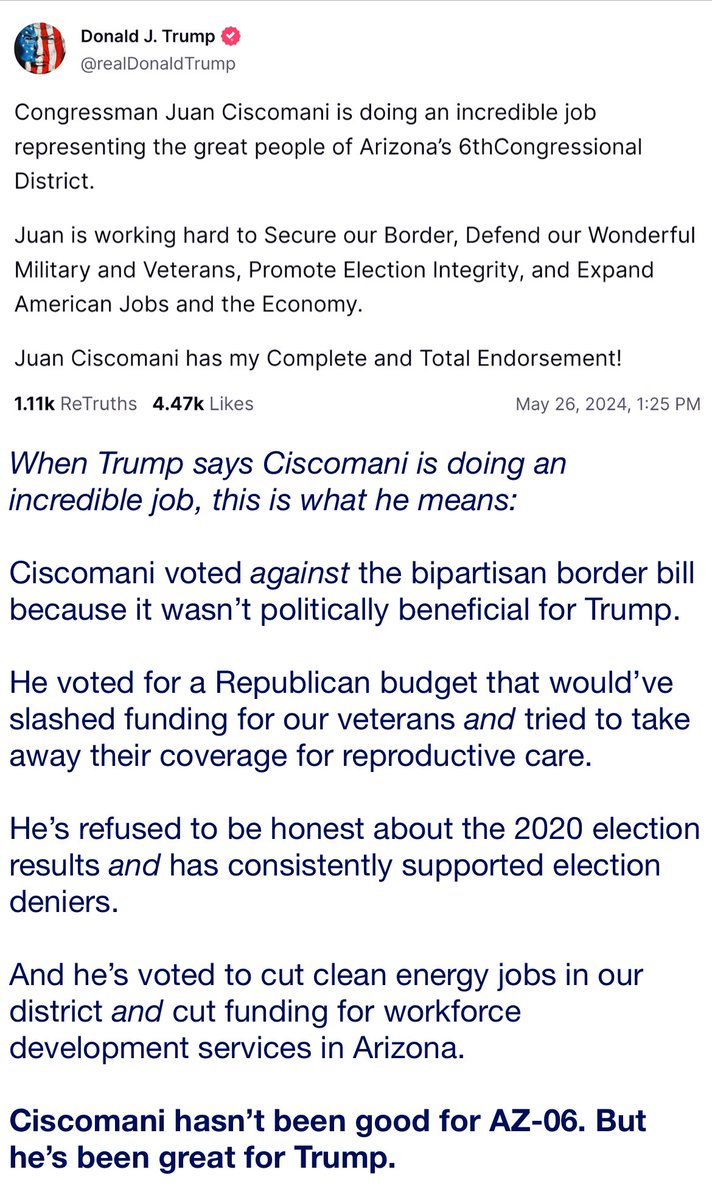 Donald J. Trump
@realDonaldTrump

Congressman Juan Ciscomani is doing an incredible job representing the great people of Arizona's 6thCongressional District.

Juan is working hard to Secure our Border, Defend our Wonderful Military and Veterans, Promote Election Integrity, and Expand American Jobs and the Economy.

Juan Ciscomani has my Complete and Total Endorsement!

1.11k ReTruths 4.47k Likes May 26, 2024, 1:25 PM

When Trump says Ciscomani is doing an incredible job, this is what he means:

Ciscomani voted against the bipartisan border bill because it wasn't politically beneficial for Trump.

He voted for a Republican budget that would've slashed funding for our veterans and tried to take away their coverage for reproductive care.

He's refused to be honest about the 2020 election results and has consistently supported election deniers.

And he's voted to cut clean energy jobs in our district and cut funding for workforce development services in Arizona.

Ciscomani hasn't been good for AZ-06. But he's been great for Trump.